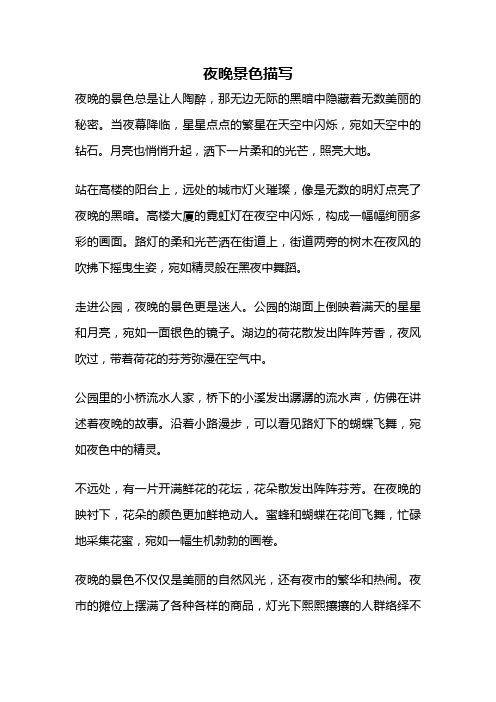 夜晚景色描写

夜晚的景色总是让人陶醉，那无边无际的黑暗中隐藏着无数美丽的秘密。当夜幕降临，星星点点的繁星在天空中闪烁，宛如天空中的钻石。月亮也悄悄升起，洒下一片柔和的光芒，照亮大地。

站在高楼的阳台上，远处的城市灯火璀璨，像是无数的明灯点亮了夜晚的黑暗。高楼大厦的霓虹灯在夜空中闪烁，构成一幅幅绚丽多彩的画面。路灯的柔和光芒洒在街道上，街道两旁的树木在夜风的吹拂下摇曳生姿，宛如精灵般在黑夜中舞蹈。

走进公园，夜晚的景色更是迷人。公园的湖面上倒映着满天的星星和月亮，宛如一面银色的镜子。湖边的荷花散发出阵阵芳香，夜风吹过，带着荷花的芬芳弥漫在空气中。

公园里的小桥流水人家，桥下的小溪发出潺潺的流水声，仿佛在讲述着夜晚的故事。沿着小路漫步，可以看见路灯下的蝴蝶飞舞，宛如夜色中的精灵。

不远处，有一片开满鲜花的花坛，花朵散发出阵阵芬芳。在夜晚的映衬下，花朵的颜色更加鲜艳动人。蜜蜂和蝴蝶在花间飞舞，忙碌地采集花蜜，宛如一幅生机勃勃的画卷。

夜晚的景色不仅仅是美丽的自然风光，还有夜市的繁华和热闹。夜市的摊位上摆满了各种各样的商品，灯光下熙熙攘攘的人群络绎不